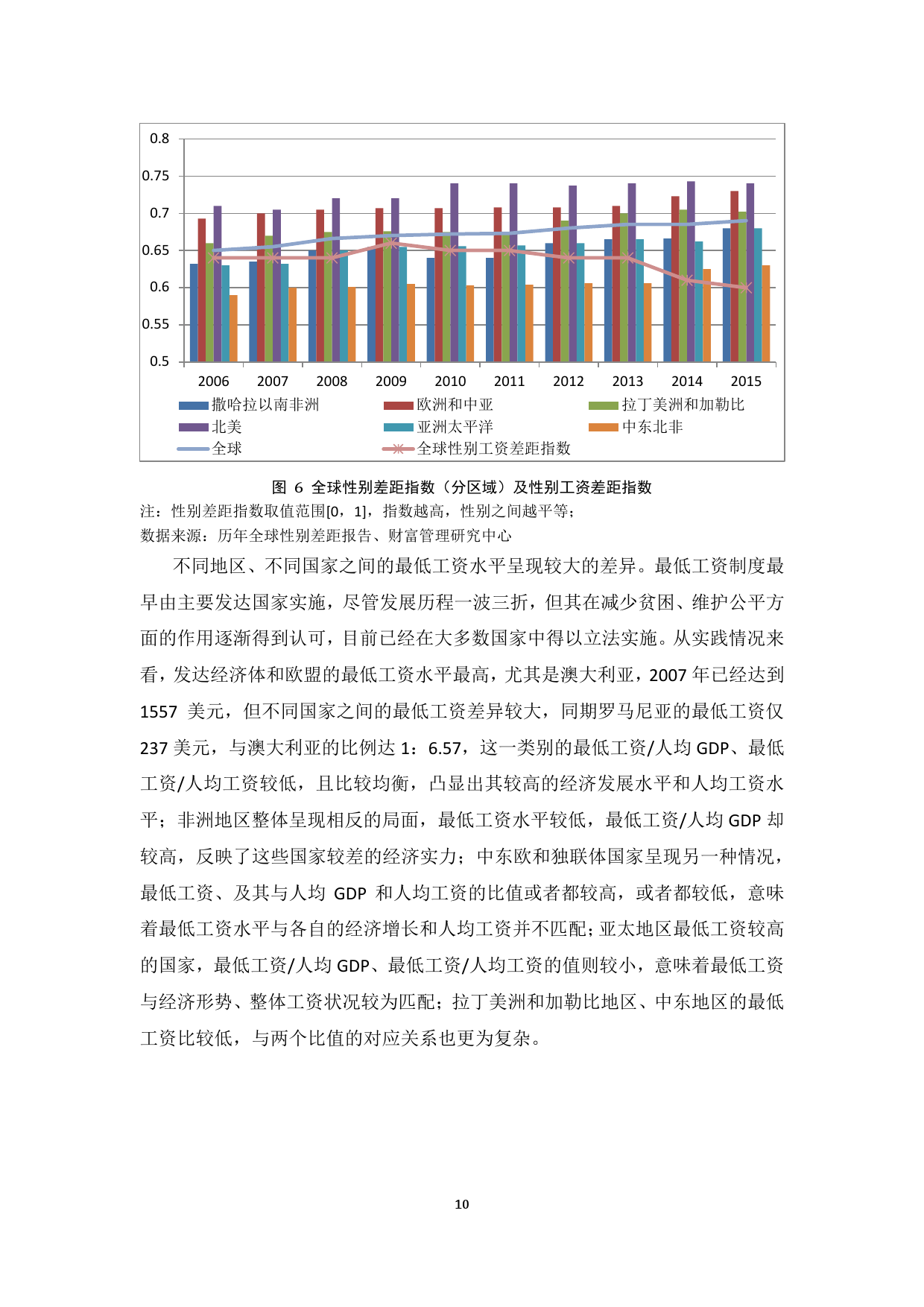 0.8
0.75
0.7
0.65
0.6
0.55
0.5

2006 2007 2008 2009 2010 2011 2012 2013 2014 2015

撒哈拉以南非洲
欧洲和中亚
拉丁美洲和加勒比
北美
亚洲太平洋
中东北非
全球
全球性别工资差距指数

图 6 全球性别差距指数（分区域）及性别工资差距指数

注：性别差距指数取值范围[0，1]，指数越高，性别之间越平等；
数据来源：历年全球性别差距报告、财富管理研究中心

不同地区、不同国家之间的最低工资水平呈现较大的差异。最低工资制度最早由主要发达国家实施，尽管发展历程一波三折，但其在减少贫困、维护公平方面的作用逐渐得到认可，目前已经在大多数国家中得以立法实施。从实践情况来看，发达经济体和欧盟的最低工资水平最高，尤其是澳大利亚，2007 年已经达到 1557 美元，但不同国家之间的最低工资差异较大，同期罗马尼亚的最低工资仅 237 美元，与澳大利亚的比例达 1：6.57，这一类别的最低工资/人均 GDP、最低工资/人均工资较低，且比较均衡，凸显出其较高的经济发展水平和人均工资水平；非洲地区整体呈现相反的局面，最低工资水平较低，最低工资/人均 GDP 却较高，反映了这些国家较差的经济实力；中东欧和独联体国家呈现另一种情况，最低工资、及其与人均 GDP 和人均工资的比值或者都较高，或者都较低，意味着最低工资水平与各自的经济增长和人均工资并不匹配；亚太地区最低工资较高的国家，最低工资/人均 GDP、最低工资/人均工资的值则较小，意味着最低工资与经济形势、整体工资状况较为匹配；拉丁美洲和加勒比地区、中东地区的最低工资比较低，与两个比值的对应关系也更为复杂。

10